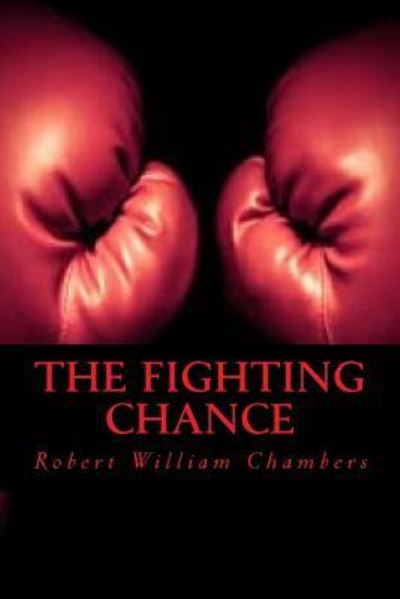 THE FIGHTING CHANCE

Robert William Chambers